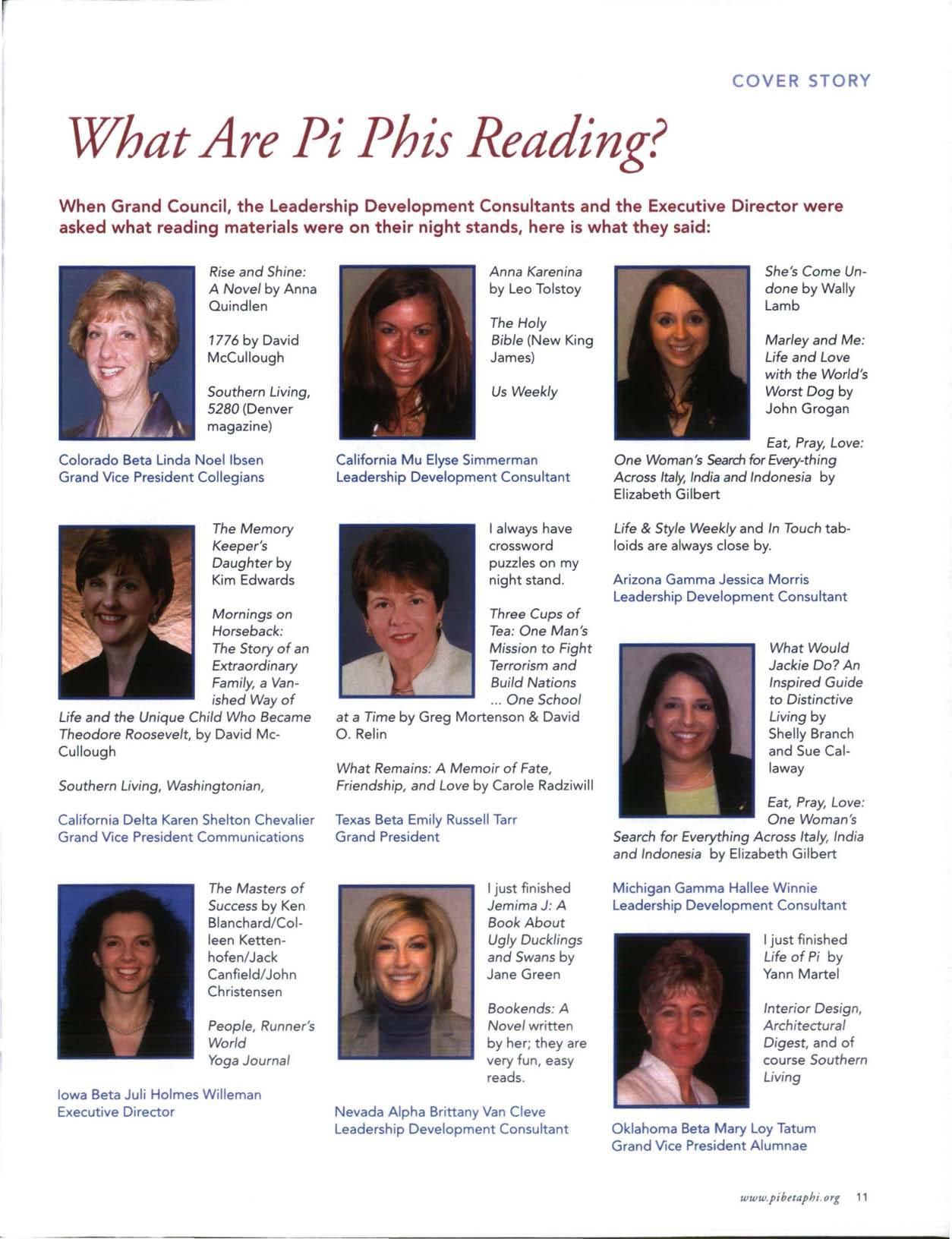 COVER STORY

What Are Pi Phis Reading?

When Grand Council, the Leadership Development Consultants and the Executive Director were asked what reading materials were on their night stands, here is what they said:

Rise and Shine: A Novel by Anna Quindlen

1776 by David McCullough

Southern Living, 5280 (Denver magazine)

Colorado Beta Linda Noel Ibsen
Grand Vice President Collegians

The Memory Keeper's Daughter by Kim Edwards

Mornings on Horseback: The Story of an Extraordinary Family, a Vanished Way of Life and the Unique Child Who Became Theodore Roosevelt, by David McCullough

Southern Living, Washingtonian,

California Delta Karen Shelton Chevalier
Grand Vice President Communications

The Masters of Success by Ken Blanchard/Colleen Kettenhofen/Jack Canfield/John Christensen

People, Runner's World
Yoga Journal

Iowa Beta Juli Holmes Willeman
Executive Director

Anna Karenina by Leo Tolstoy

The Holy Bible (New King James)

Us Weekly

California Mu Elyse Simmerman
Leadership Development Consultant

I always have crossword puzzles on my night stand.

Three Cups of Tea: One Man's Mission to Fight Terrorism and Build Nations ... One School at a Time by Greg Mortenson & David O. Relin

What Remains: A Memoir of Fate, Friendship, and Love by Carole Radziwill

Texas Beta Emily Russell Tarr
Grand President

I just finished Jemima J: A Book About Ugly Ducklings and Swans by Jane Green

Bookends: A Novel written by her; they are very fun, easy reads.

Nevada Alpha Brittany Van Cleve
Leadership Development Consultant

She's Come Undone by Wally Lamb

Marley and Me: Life and Love with the World's Worst Dog by John Grogan

Eat, Pray, Love: One Woman's Search for Every-thing Across Italy, India and Indonesia by Elizabeth Gilbert

Life & Style Weekly and In Touch tabloids are always close by.

Arizona Gamma Jessica Morris
Leadership Development Consultant

What Would Jackie Do? An Inspired Guide to Distinctive Living by Shelly Branch and Sue Callaway

Eat, Pray, Love: One Woman's Search for Everything Across Italy, India and Indonesia by Elizabeth Gilbert

Michigan Gamma Hallee Winnie
Leadership Development Consultant

I just finished Life of Pi by Yann Martel

Interior Design, Architectural Digest, and of course Southern Living

Oklahoma Beta Mary Loy Tatum
Grand Vice President Alumnae

www.pibetaphi.org 11